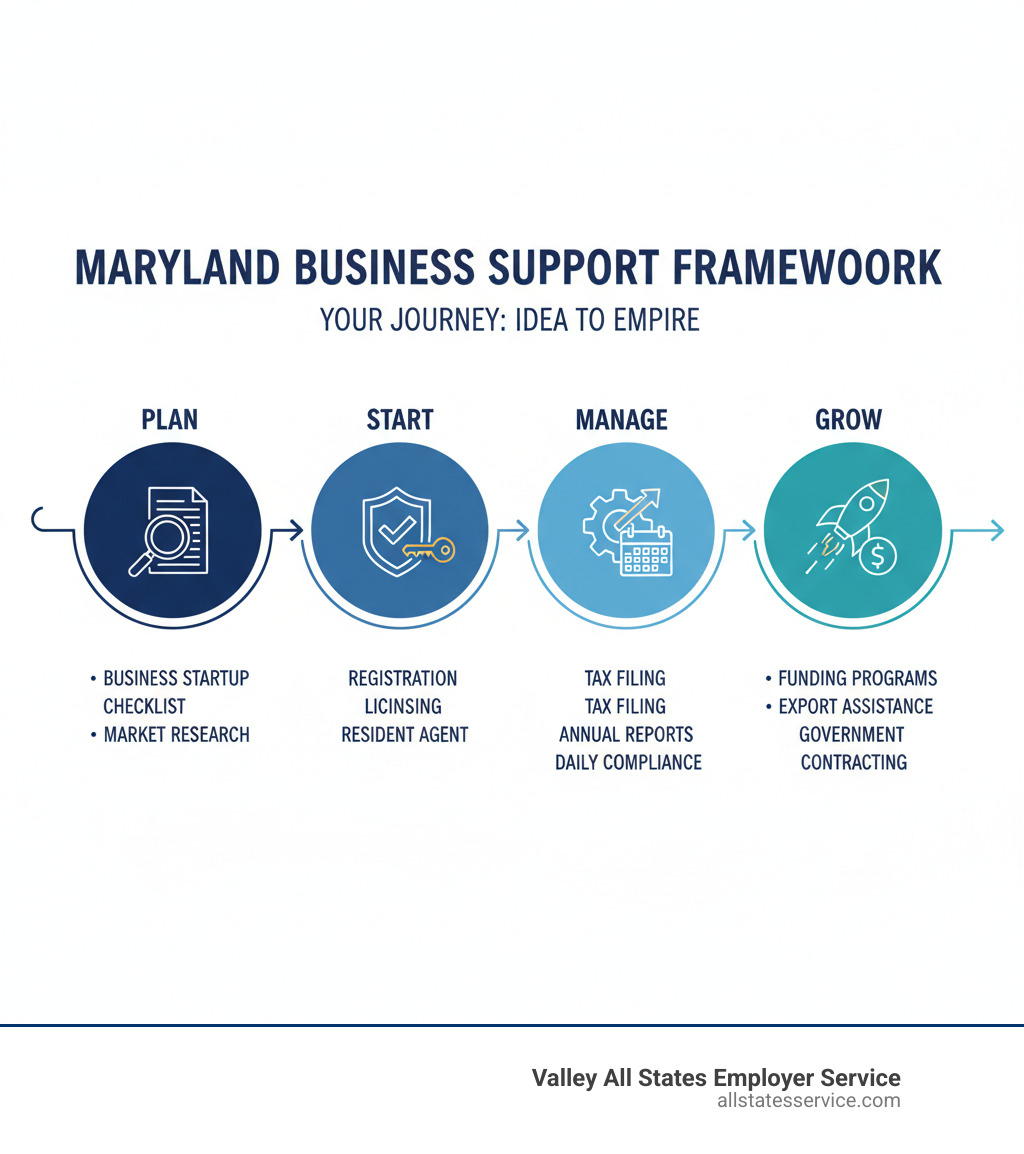 MARYLAND BUSINESS SUPPORT FRAMEWOORK

YOUR JOURNEY: IDEA TO EMPIRE

PLAN

• BUSINESS STARTUP CHECKLIST
• MARKET RESEARCH

START

REGISTRATION
LICINSING
RESIDENT AGENT

MANAGE

TAX FILING
TAX FILING
ANNUAL REPORTS
DAILY COMPLIANCE

GROW

• FUNDING PROGRAMS
• EXPORT ASSISTANCE
GOVERNMENT CONTRACTING

Valley All States Employer Service
allstatesservice.com